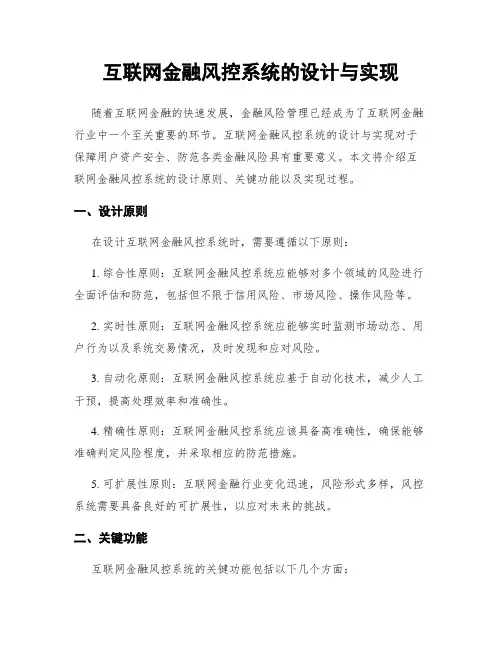 互联网金融风控系统的设计与实现

随着互联网金融的快速发展，金融风险管理已经成为了互联网金融行业中一个至关重要的环节。互联网金融风控系统的设计与实现对于保障用户资产安全、防范各类金融风险具有重要意义。本文将介绍互联网金融风控系统的设计原则、关键功能以及实现过程。

一、设计原则

在设计互联网金融风控系统时，需要遵循以下原则：

1. 综合性原则：互联网金融风控系统应能够对多个领域的风险进行全面评估和防范，包括但不限于信用风险、市场风险、操作风险等。

2. 实时性原则：互联网金融风控系统应能够实时监测市场动态、用户行为以及系统交易情况，及时发现和应对风险。

3. 自动化原则：互联网金融风控系统应基于自动化技术，减少人工干预，提高处理效率和准确性。

4. 精确性原则：互联网金融风控系统应该具备高准确性，确保能够准确判定风险程度，并采取相应的防范措施。

5. 可扩展性原则：互联网金融行业变化迅速，风险形式多样，风控系统需要具备良好的可扩展性，以应对未来的挑战。

二、关键功能

互联网金融风控系统的关键功能包括以下几个方面：